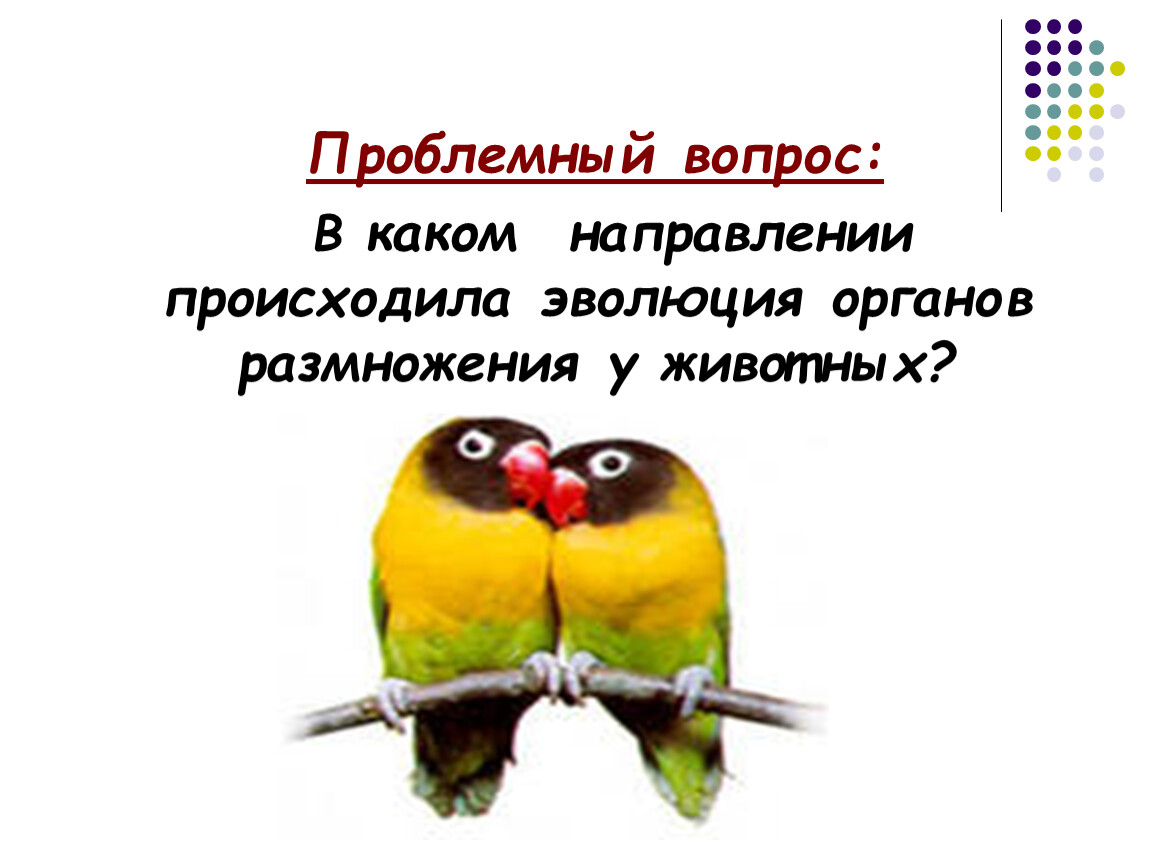 Проблемный вопрос:

В каком направлении происходила эволюция органов размножения у животных?